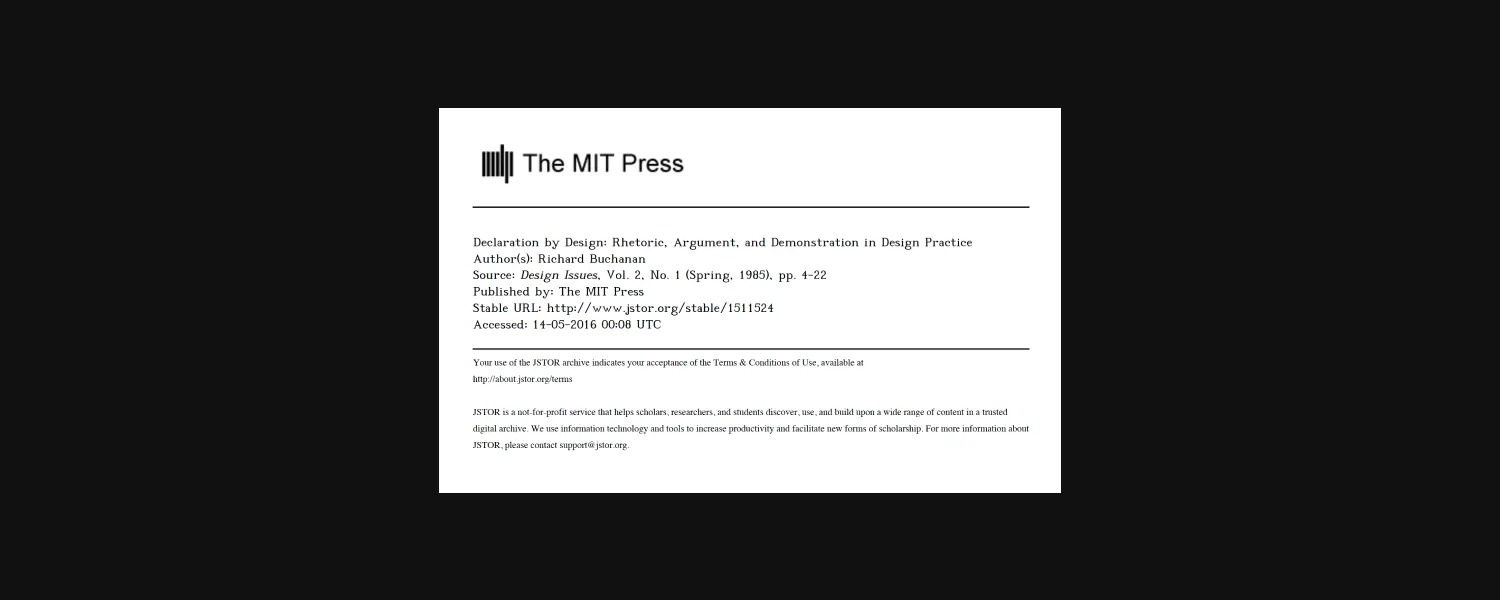 The MIT Press

Declaration by Design: Rhetoric, Argument, and Demonstration in Design Practice
Author(s): Richard Buchanan
Source: Design Issues, Vol. 2, No. 1 (Spring, 1985), pp. 4-22
Published by: The MIT Press
Stable URL: http://www.jstor.org/stable/1511524
Accessed: 14-05-2016 00:08 UTC

Your use of the JSTOR archive indicates your acceptance of the Terms & Conditions of Use, available at http://about.jstor.org/terms

JSTOR is a not-for-profit service that helps scholars, researchers, and students discover, use, and build upon a wide range of content in a trusted digital archive. We use information technology and tools to increase productivity and facilitate new forms of scholarship. For more information about JSTOR, please contact support@jstor.org.